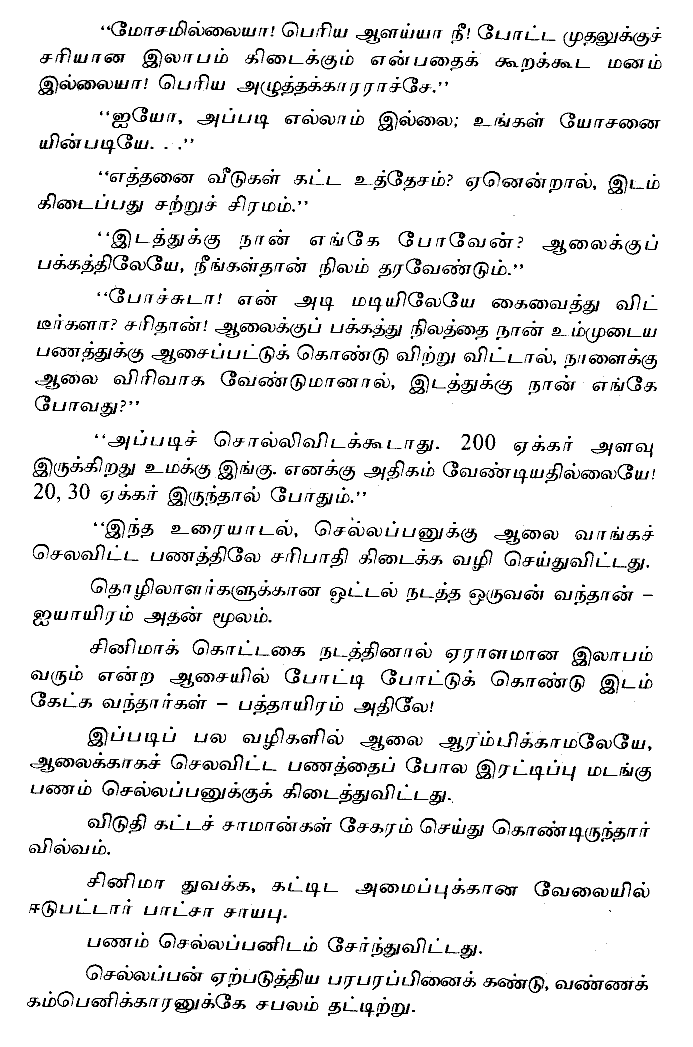 "மோசமில்லையா! பெரிய ஆளய்யா நீ! போட்ட முதலுக்குச் சரியான இலாபம் கிடைக்கும் என்பதைக் கூறக்கூட மனம் இல்லையா! பெரிய அழுத்தக்காரராச்சே."

"ஐயோ, அப்படி எல்லாம் இல்லை; உங்கள் யோசனையின்படியே. . ."

"எத்தனை வீடுகள் கட்ட உத்தேசம்? ஏனென்றால், இடம் கிடைப்பது சற்றுச் சிரமம்."

"இடத்துக்கு நான் எங்கே போவேன்? ஆலைக்குப் பக்கத்திலேயே, நீங்கள்தான் நிலம் தரவேண்டும்."

"போச்சுடா! என் அடி மடியிலேயே கைவைத்து விட்டீர்களா? சரிதான்! ஆலைக்குப் பக்கத்து நிலத்தை நான் உம்முடைய பணத்துக்கு ஆசைப்பட்டுக் கொண்டு விற்று விட்டால், நாளைக்கு ஆலை விரிவாக வேண்டுமானால், இடத்துக்கு நான் எங்கே போவது?"

"அப்படிச் சொல்லிவிடக்கூடாது. 200 ஏக்கர் அளவு இருக்கிறது உமக்கு இங்கு. எனக்கு அதிகம் வேண்டியதில்லையே! 20, 30 ஏக்கர் இருந்தால் போதும்."

"இந்த உரையாடல், செல்லப்பனுக்கு ஆலை வாங்கச் செலவிட்ட பணத்திலே சரிபாதி கிடைக்க வழி செய்துவிட்டது.

தொழிலாளர்களுக்கான ஓட்டல் நடத்த ஒருவன் வந்தான் – ஐயாயிரம் அதன் மூலம்.

சினிமாக் கொட்டகை நடத்தினால் ஏராளமான இலாபம் வரும் என்ற ஆசையில் போட்டி போட்டுக் கொண்டு இடம் கேட்க வந்தார்கள் – பத்தாயிரம் அதிலே!

இப்படிப் பல வழிகளில் ஆலை ஆரம்பிக்காமலேயே, ஆலைக்காகச் செலவிட்ட பணத்தைப் போல இரட்டிப்பு மடங்கு பணம் செல்லப்பனுக்குக் கிடைத்துவிட்டது.

விடுதி கட்டச் சாமான்கள் சேகரம் செய்து கொண்டிருந்தார் வில்வம்.

சினிமா துவக்க, கட்டிட அமைப்புக்கான வேலையில் ஈடுபட்டார் பாட்சா சாயபு.

பணம் செல்லப்பனிடம் சேர்ந்துவிட்டது.

செல்லப்பன் ஏற்படுத்திய பரபரப்பினைக் கண்டு, வண்ணக் கம்பெனிக்காரனுக்கே சபலம் தட்டிற்று.